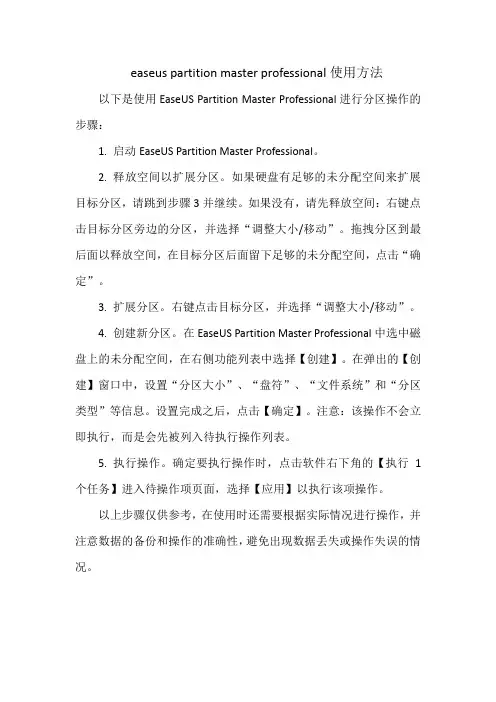 easeus partition master professional 使用方法

以下是使用 EaseUS Partition Master Professional 进行分区操作的步骤：

1. 启动 EaseUS Partition Master Professional。

2. 释放空间以扩展分区。如果硬盘有足够的未分配空间来扩展目标分区，请跳到步骤 3 并继续。如果没有，请先释放空间：右键点击目标分区旁边的分区，并选择“调整大小/移动”。拖拽分区到最后面以释放空间，在目标分区后面留下足够的未分配空间，点击“确定”。

3. 扩展分区。右键点击目标分区，并选择“调整大小/移动”。

4. 创建新分区。在 EaseUS Partition Master Professional 中选中磁盘上的未分配空间，在右侧功能列表中选择【创建】。在弹出的【创建】窗口中，设置“分区大小”、“盘符”、“文件系统”和“分区类型”等信息。设置完成之后，点击【确定】。注意：该操作不会立即执行，而是会先被列入待执行操作列表。

5. 执行操作。确定要执行操作时，点击软件右下角的【执行 1 个任务】进入待操作项页面，选择【应用】以执行该项操作。

以上步骤仅供参考，在使用时还需要根据实际情况进行操作，并注意数据的备份和操作的准确性，避免出现数据丢失或操作失误的情况。